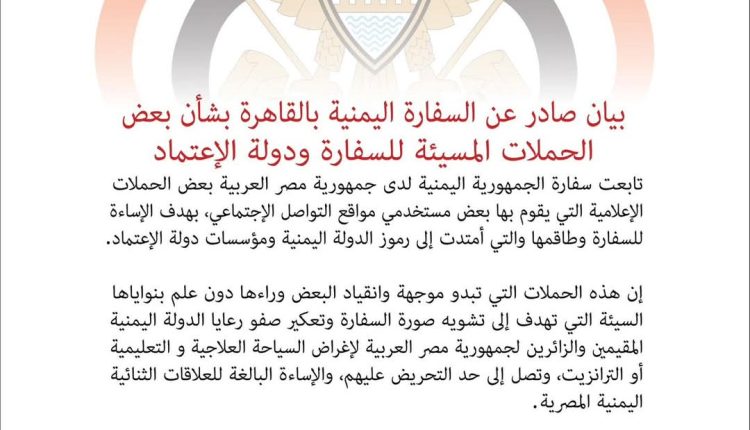 بيان صادر عن السفارة اليمنية بالقاهرة بشأن بعض الحملات المسيئة للسفارة ودولة الإعتماد

تابعت سفارة الجمهورية اليمنية لدى جمهورية مصر العربية بعض الحملات الإعلامية التي يقوم بها بعض مستخدمي مواقع التواصل الإجتماعي، بهدف الإساءة للسفارة وطاقمها والتي أمتدت إلى رموز الدولة اليمنية ومؤسسات دولة الإعتماد.

إن هذه الحملات التي تبدو موجهة وانقياد البعض وراءها دون علم بنواياها السيئة التي تهدف إلى تشويه صورة السفارة وتعكير صفو رعايا الدولة اليمنية المقيمين والزائرين لجمهورية مصر العربية لإغراض السياحة العلاجية و التعليمية أو الترانزيت، وتصل إلى حد التحريض عليهم، والإساءة البالغة للعلاقات الثنائية اليمنية المصرية.